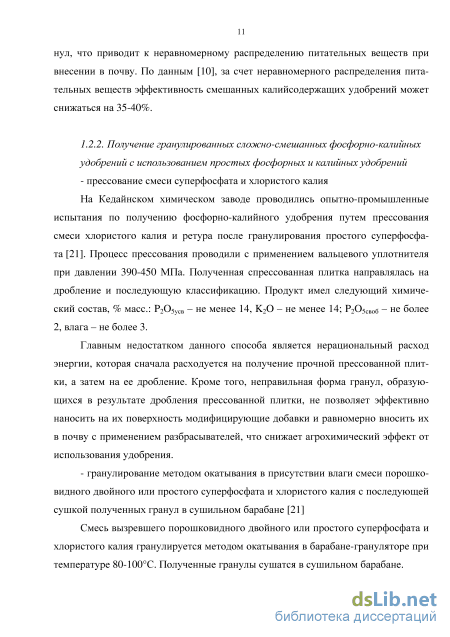 11

нул, что приводит к неравномерному распределению питательных веществ при внесении в почву. По данным [10], за счет неравномерного распределения питательных веществ эффективность смешанных калийсодержащих удобрений может снижаться на 35-40%.

1.2.2. Получение гранулированных сложно-смешанных фосфорно-калийных удобрений с использованием простых фосфорных и калийных удобрений

- прессование смеси суперфосфата и хлористого калия

На Кедайнском химическом заводе проводились опытно-промышленные испытания по получению фосфорно-калийного удобрения путем прессования смеси хлористого калия и ретура после гранулирования простого суперфосфата [21]. Процесс прессования проводили с применением вальцевого уплотнителя при давлении 390-450 МПа. Полученная спрессованная плитка направлялась на дробление и последующую классификацию. Продукт имел следующий химический состав, % масс.: $P_2O_{5усв}$ – не менее 14, $K_2O$ – не менее 14; $P_2O_{5своб}$ – не более 2, влага – не более 3.

Главным недостатком данного способа является нерациональный расход энергии, которая сначала расходуется на получение прочной прессованной плитки, а затем на ее дробление. Кроме того, неправильная форма гранул, образующихся в результате дробления прессованной плитки, не позволяет эффективно наносить на их поверхность модифицирующие добавки и равномерно вносить их в почву с применением разбрасывателей, что снижает агрохимический эффект от использования удобрения.

- гранулирование методом окатывания в присутствии влаги смеси порошковидного двойного или простого суперфосфата и хлористого калия с последующей сушкой полученных гранул в сушильном барабане [21]

Смесь вызревшего порошковидного двойного или простого суперфосфата и хлористого калия гранулируется методом окатывания в барабане-грануляторе при температуре 80-100°С. Полученные гранулы сушатся в сушильном барабане.

dsLib.net
библиотека диссертаций